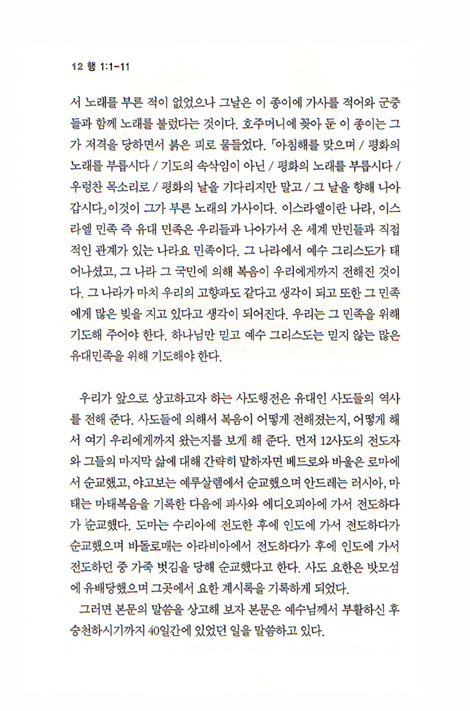 12 행 1:1-11

서 노래를 부른 적이 없었으나 그날은 이 종이에 가사를 적어와 군중들과 함께 노래를 불렀다는 것이다. 호주머니에 꽂아 둔 이 종이는 그가 저격을 당하면서 붉은 피로 물들었다. 「아침해를 맞으며 / 평화의 노래를 부릅시다 / 기도의 속삭임이 아닌 / 평화의 노래를 부릅시다 / 우렁찬 목소리로 / 평화의 날을 기다리지만 말고 / 그 날을 향해 나아갑시다」이것이 그가 부른 노래의 가사이다. 이스라엘이란 나라, 이스라엘 민족 즉 유대 민족은 우리들과 나아가서 온 세계 만민들과 직접적인 관계가 있는 나라요 민족이다. 그 나라에서 예수 그리스도가 태어나셨고, 그 나라 그 국민에 의해 복음이 우리에게까지 전해진 것이다. 그 나라가 마치 우리의 고향과도 같다고 생각이 되고 또한 그 민족에게 많은 빚을 지고 있다고 생각이 되어진다. 우리는 그 민족을 위해 기도해 주어야 한다. 하나님만 믿고 예수 그리스도는 믿지 않는 많은 유대민족을 위해 기도해야 한다.

우리가 앞으로 상고하고자 하는 사도행전은 유대인 사도들의 역사를 전해 준다. 사도들에 의해서 복음이 어떻게 전해졌는지, 어떻게 해서 여기 우리에게까지 왔는지를 보게 해 준다. 먼저 12사도의 전도자와 그들의 마지막 삶에 대해 간략히 말하자면 베드로와 바울은 로마에서 순교했고, 야고보는 예루살렘에서 순교했으며 안드레는 러시아, 마태는 마태복음을 기록한 다음에 파사와 에디오피아에 가서 전도하다가 순교했다. 도마는 수리아에 전도한 후에 인도에 가서 전도하다가 순교했으며 바돌로매는 아라비아에서 전도하다가 후에 인도에 가서 전도하던 중 가죽 벗김을 당해 순교했다고 한다. 사도 요한은 밧모섬에 유배당했으며 그곳에서 요한 계시록을 기록하게 되었다.

그러면 본문의 말씀을 상고해 보자 본문은 예수님께서 부활하신 후 승천하시기까지 40일간에 있었던 일을 말씀하고 있다.